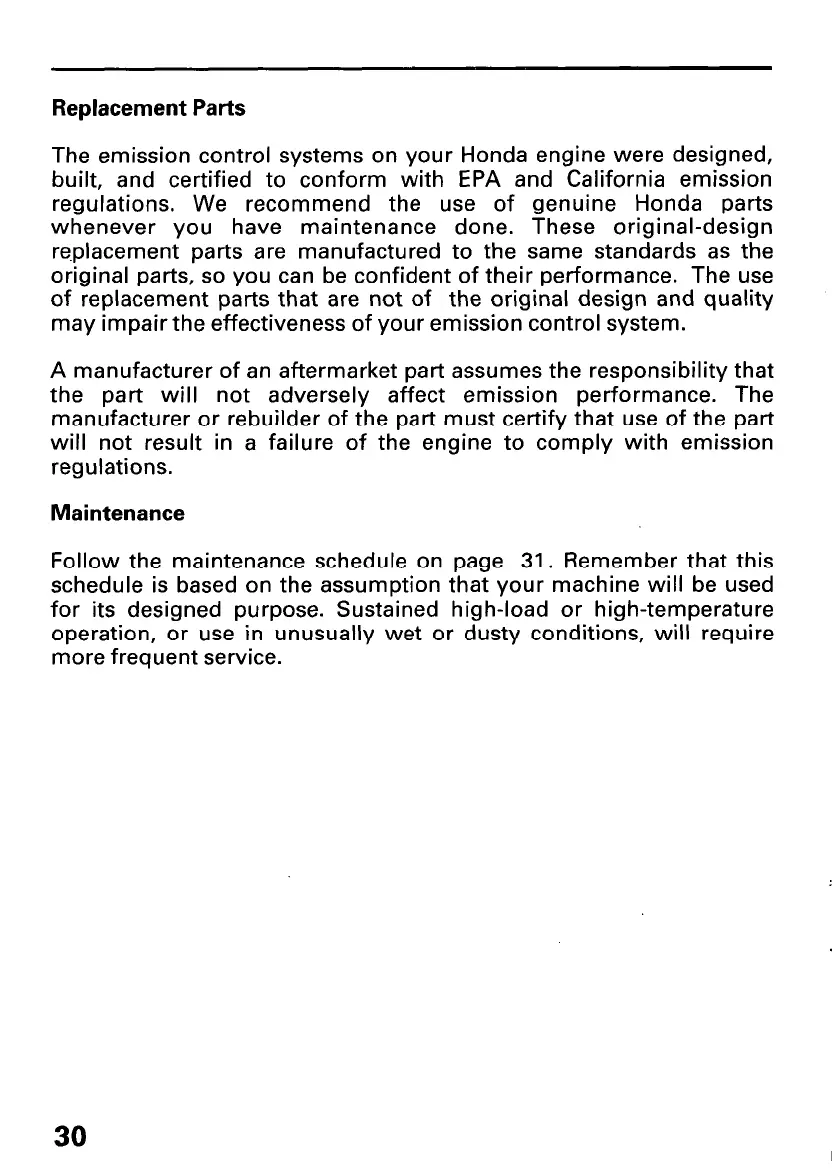 Replacement Parts

The emission control systems on your Honda engine were designed, built, and certified to conform with EPA and California emission regulations. We recommend the use of genuine Honda parts whenever you have maintenance done. These original-design replacement parts are manufactured to the same standards as the original parts, so you can be confident of their performance. The use of replacement parts that are not of the original design and quality may impair the effectiveness of your emission control system.

A manufacturer of an aftermarket part assumes the responsibility that the part will not adversely affect emission performance. The manufacturer or rebuilder of the part must certify that use of the part will not result in a failure of the engine to comply with emission regulations.

Maintenance

Follow the maintenance schedule on page 31. Remember that this schedule is based on the assumption that your machine will be used for its designed purpose. Sustained high-load or high-temperature operation, or use in unusually wet or dusty conditions, will require more frequent service.

30